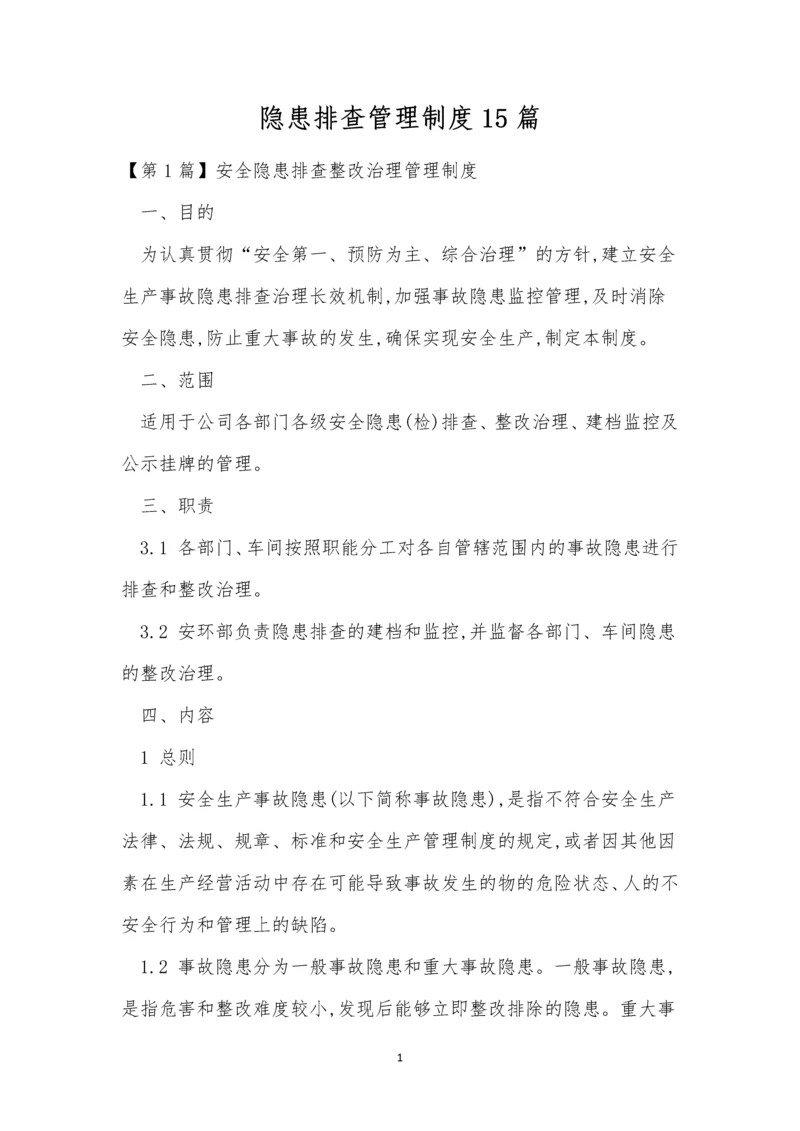 隐患排查管理制度15篇

【第1篇】安全隐患排查整改治理管理制度

一、目的

为认真贯彻“安全第一、预防为主、综合治理”的方针,建立安全生产事故隐患排查治理长效机制,加强事故隐患监控管理,及时消除安全隐患,防止重大事故的发生,确保实现安全生产,制定本制度。

二、范围

适用于公司各部门各级安全隐患(检)排查、整改治理、建档监控及公示挂牌的管理。

三、职责

3.1 各部门、车间按照职能分工对各自管辖范围内的事故隐患进行排查和整改治理。

3.2 安环部负责隐患排查的建档和监控,并监督各部门、车间隐患的整改治理。

四、内容

1 总则

1.1 安全生产事故隐患(以下简称事故隐患),是指不符合安全生产法律、法规、规章、标准和安全生产管理制度的规定,或者因其他因素在生产经营活动中存在可能导致事故发生的物的危险状态、人的不安全行为和管理上的缺陷。

1.2 事故隐患分为一般事故隐患和重大事故隐患。一般事故隐患,是指危害和整改难度较小,发现后能够立即整改排除的隐患。重大事

1